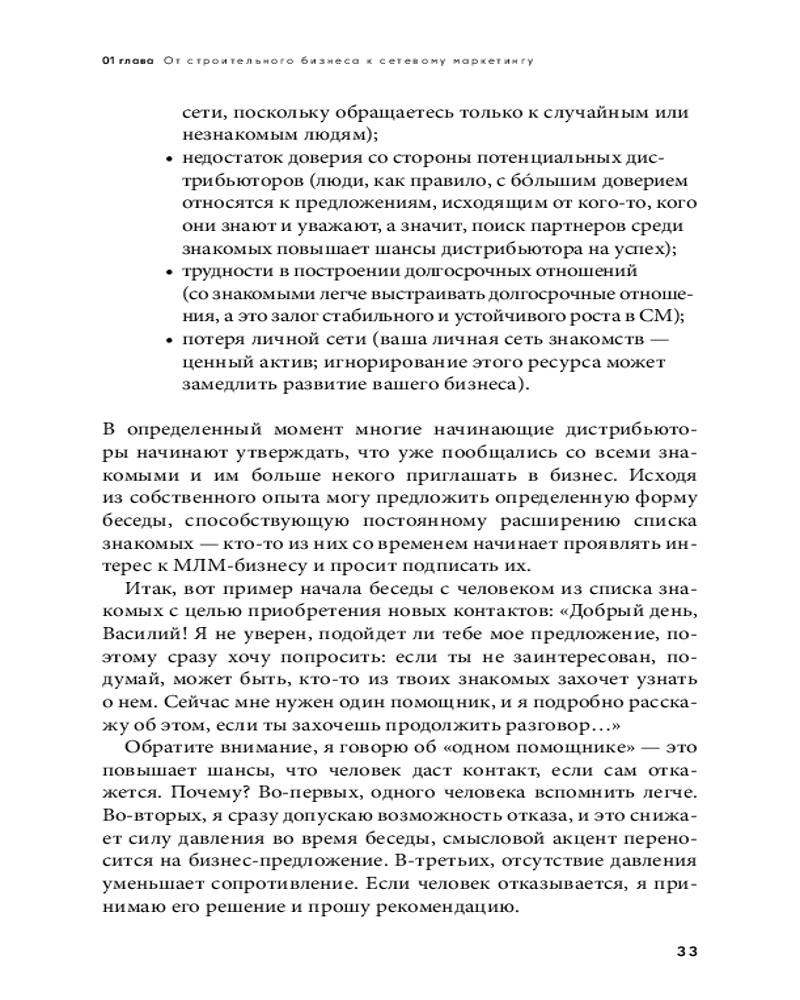 01 глава От строительного бизнеса к сетевому маркетингу

сети, поскольку обращаетесь только к случайным или незнакомым людям);
• недостаток доверия со стороны потенциальных дистрибьюторов (люди, как правило, с бо́льшим доверием относятся к предложениям, исходящим от кого-то, кого они знают и уважают, а значит, поиск партнеров среди знакомых повышает шансы дистрибьютора на успех);
• трудности в построении долгосрочных отношений (со знакомыми легче выстраивать долгосрочные отношения, а это залог стабильного и устойчивого роста в СМ);
• потеря личной сети (ваша личная сеть знакомств — ценный актив; игнорирование этого ресурса может замедлить развитие вашего бизнеса).

В определенный момент многие начинающие дистрибьюторы начинают утверждать, что уже пообщались со всеми знакомыми и им больше некого приглашать в бизнес. Исходя из собственного опыта могу предложить определенную форму беседы, способствующую постоянному расширению списка знакомых — кто-то из них со временем начинает проявлять интерес к МЛМ-бизнесу и просит подписать их.

Итак, вот пример начала беседы с человеком из списка знакомых с целью приобретения новых контактов: «Добрый день, Василий! Я не уверен, подойдет ли тебе мое предложение, поэтому сразу хочу попросить: если ты не заинтересован, подумай, может быть, кто-то из твоих знакомых захочет узнать о нем. Сейчас мне нужен один помощник, и я подробно расскажу об этом, если ты захочешь продолжить разговор…»

Обратите внимание, я говорю об «одном помощнике» — это повышает шансы, что человек даст контакт, если сам откажется. Почему? Во-первых, одного человека вспомнить легче. Во-вторых, я сразу допускаю возможность отказа, и это снижает силу давления во время беседы, смысловой акцент переносится на бизнес-предложение. В-третьих, отсутствие давления уменьшает сопротивление. Если человек отказывается, я принимаю его решение и прошу рекомендацию.

33